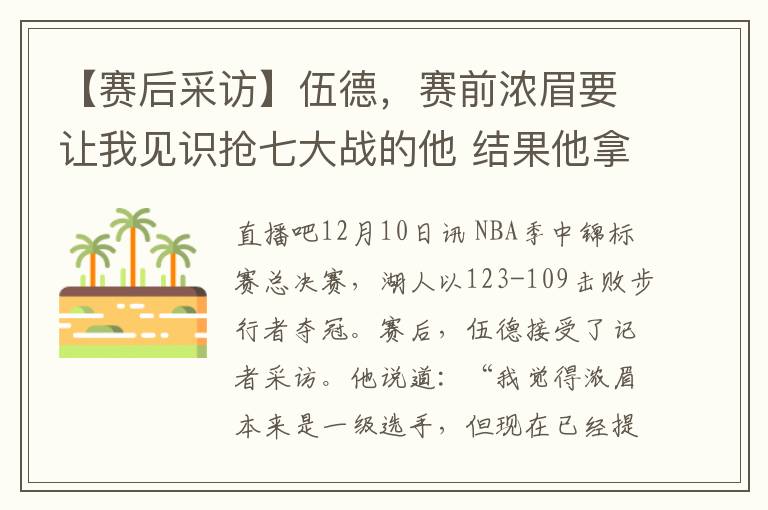 【赛后采访】伍德，赛前浓眉要让我见识抢七大战的他 结果他拿

直播吧12月10日讯 NBA季中锦标赛总决赛，湖人以123-109击败步行者夺冠。赛后，伍德接受了记者采访。他说道：“我觉得浓眉本来是一级选手，但现在已经提